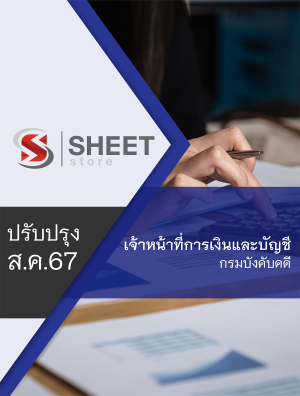 SHEET
store

ปรับปรุง
ส.ค.67

เจ้าหน้าที่การเงินและบัญชี
กรมบังคับคดี